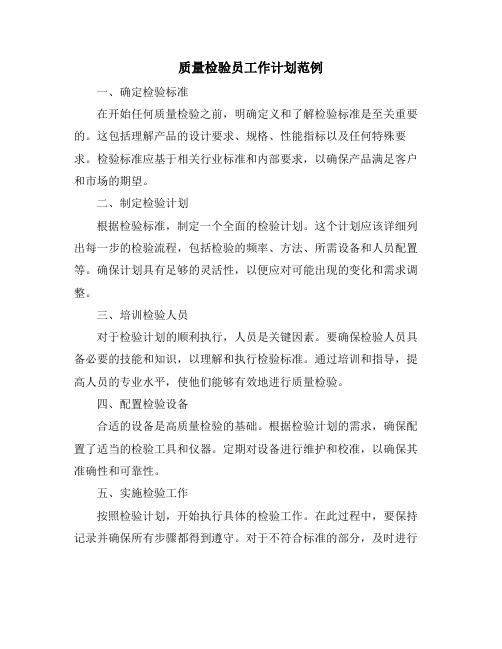 质量检验员工作计划范例

一、确定检验标准

在开始任何质量检验之前，明确定义和了解检验标准是至关重要的。这包括理解产品的设计要求、规格、性能指标以及任何特殊要求。检验标准应基于相关行业标准和内部要求，以确保产品满足客户和市场的期望。

二、制定检验计划

根据检验标准，制定一个全面的检验计划。这个计划应该详细列出每一步的检验流程，包括检验的频率、方法、所需设备和人员配置等。确保计划具有足够的灵活性，以便应对可能出现的变化和需求调整。

三、培训检验人员

对于检验计划的顺利执行，人员是关键因素。要确保检验人员具备必要的技能和知识，以理解和执行检验标准。通过培训和指导，提高人员的专业水平，使他们能够有效地进行质量检验。

四、配置检验设备

合适的设备是高质量检验的基础。根据检验计划的需求，确保配置了适当的检验工具和仪器。定期对设备进行维护和校准，以确保其准确性和可靠性。

五、实施检验工作

按照检验计划，开始执行具体的检验工作。在此过程中，要保持记录并确保所有步骤都得到遵守。对于不符合标准的部分，及时进行